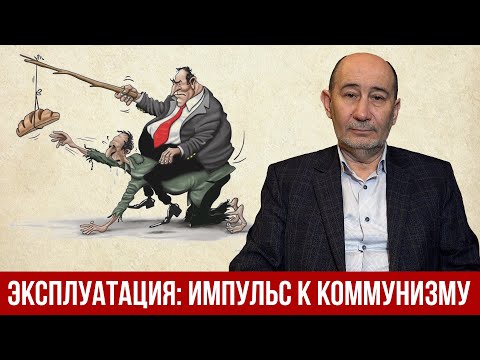 ЭКСПЛУАТАЦИЯ: ИМПУЛЬС К КОММУНИЗМУ